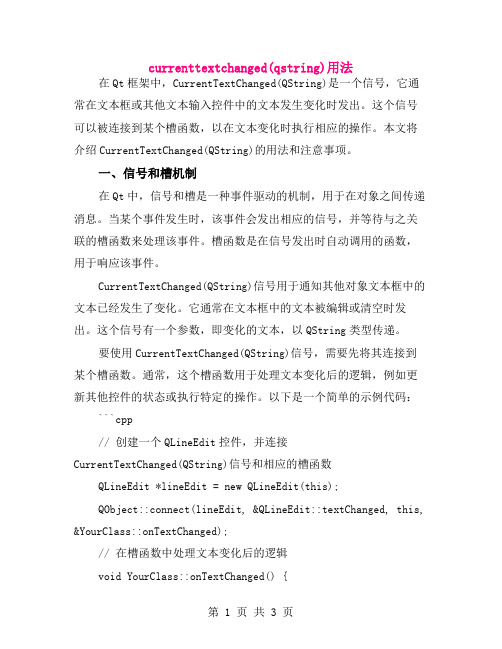 currenttextchanged(qstring)用法

在 Qt 框架中，CurrentTextChanged(QString)是一个信号，它通常在文本框或其他文本输入控件中的文本发生变化时发出。这个信号可以被连接到某个槽函数，以在文本变化时执行相应的操作。本文将介绍 CurrentTextChanged(QString)的用法和注意事项。

一、信号和槽机制

在 Qt 中，信号和槽是一种事件驱动的机制，用于在对象之间传递消息。当某个事件发生时，该事件会发出相应的信号，并等待与之关联的槽函数来处理该事件。槽函数是在信号发出时自动调用的函数，用于响应该事件。

CurrentTextChanged(QString)信号用于通知其他对象文本框中的文本已经发生了变化。它通常在文本框中的文本被编辑或清空时发出。这个信号有一个参数，即变化的文本，以 QString 类型传递。

要使用 CurrentTextChanged(QString)信号，需要先将其连接到某个槽函数。通常，这个槽函数用于处理文本变化后的逻辑，例如更新其他控件的状态或执行特定的操作。以下是一个简单的示例代码：

```cpp

// 创建一个 QLineEdit 控件，并连接 CurrentTextChanged(QString)信号和相应的槽函数

QLineEdit *lineEdit = new QLineEdit(this);

QObject::connect(lineEdit, &QLineEdit::textChanged, this, &YourClass::onTextChanged);

// 在槽函数中处理文本变化后的逻辑

void YourClass::onTextChanged() {

第 1 页 共 3 页